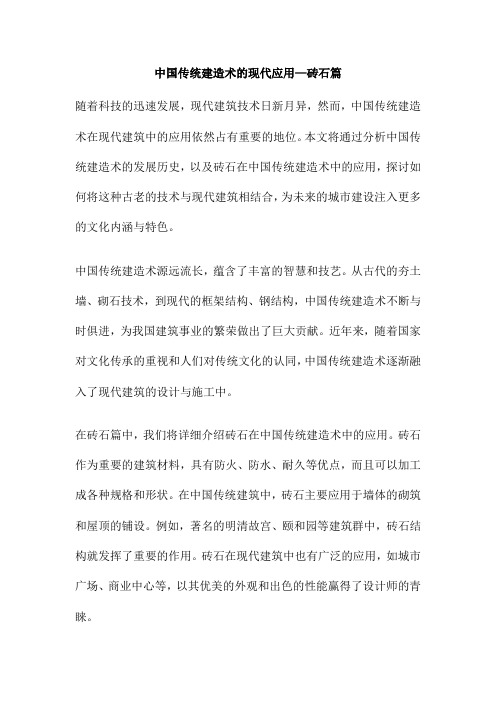 中国传统建造术的现代应用—砖石篇

随着科技的迅速发展，现代建筑技术日新月异，然而，中国传统建造术在现代建筑中的应用依然占有重要的地位。本文将通过分析中国传统建造术的发展历史，以及砖石在中国传统建造术中的应用，探讨如何将这种古老的技术与现代建筑相结合，为未来的城市建设注入更多的文化内涵与特色。

中国传统建造术源远流长，蕴含了丰富的智慧和技艺。从古代的夯土墙、砌石技术，到现代的框架结构、钢结构，中国传统建造术不断与时俱进，为我国建筑事业的繁荣做出了巨大贡献。近年来，随着国家对文化传承的重视和人们对传统文化的认同，中国传统建造术逐渐融入了现代建筑的设计与施工中。

在砖石篇中，我们将详细介绍砖石在中国传统建造术中的应用。砖石作为重要的建筑材料，具有防火、防水、耐久等优点，而且可以加工成各种规格和形状。在中国传统建筑中，砖石主要应用于墙体的砌筑和屋顶的铺设。例如，著名的明清故宫、颐和园等建筑群中，砖石结构就发挥了重要的作用。砖石在现代建筑中也有广泛的应用，如城市广场、商业中心等，以其优美的外观和出色的性能赢得了设计师的青睐。